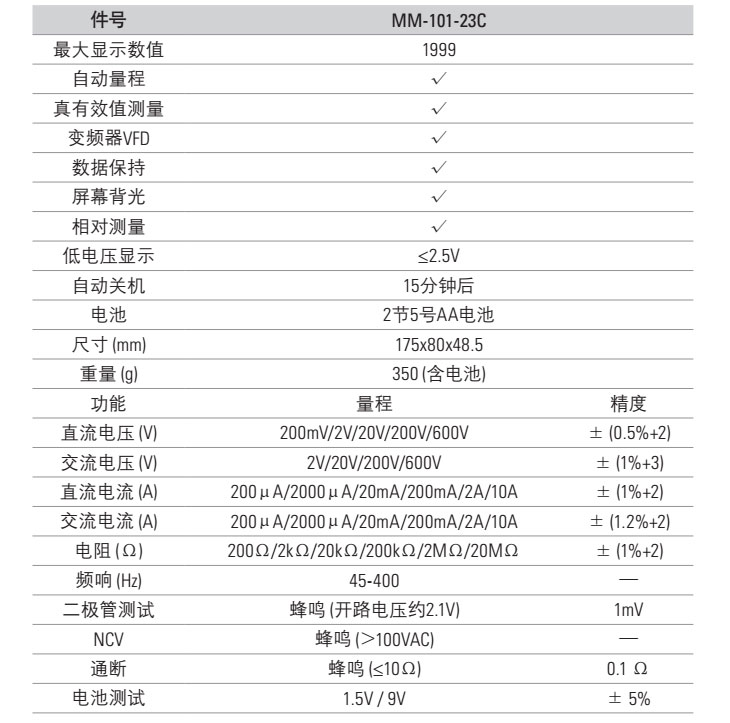 | 件号 | MM-101-23C | |
|---|---|---|
| 最大显示数值 | 1999 | |
| 自动量程 | ✓ | |
| 真有效值测量 | ✓ | |
| 变频器VFD | ✓ | |
| 数据保持 | ✓ | |
| 屏幕背光 | ✓ | |
| 相对测量 | ✓ | |
| 低电压显示 | ≤2.5V | |
| 自动关机 | 15分钟后 | |
| 电池 | 2节5号AA电池 | |
| 尺寸 (mm) | 175x80x48.5 | |
| 重量 (g) | 350 (含电池) | |
| 功能 | 量程 | 精度 |
| 直流电压 (V) | 200mV/2V/20V/200V/600V | ± (0.5%+2) |
| 交流电压 (V) | 2V/20V/200V/600V | ± (1%+3) |
| 直流电流 (A) | 200μA/2000μA/20mA/200mA/2A/10A | ± (1%+2) |
| 交流电流 (A) | 200μA/2000μA/20mA/200mA/2A/10A | ± (1.2%+2) |
| 电阻 (Ω) | 200Ω/2kΩ/20kΩ/200kΩ/2MΩ/20MΩ | ± (1%+2) |
| 频响 (Hz) | 45-400 | — |
| 二极管测试 | 蜂鸣 (开路电压约2.1V) | 1mV |
| NCV | 蜂鸣 (>100VAC) | — |
| 通断 | 蜂鸣 (≤10Ω) | 0.1 Ω |
| 电池测试 | 1.5V / 9V | ± 5% |